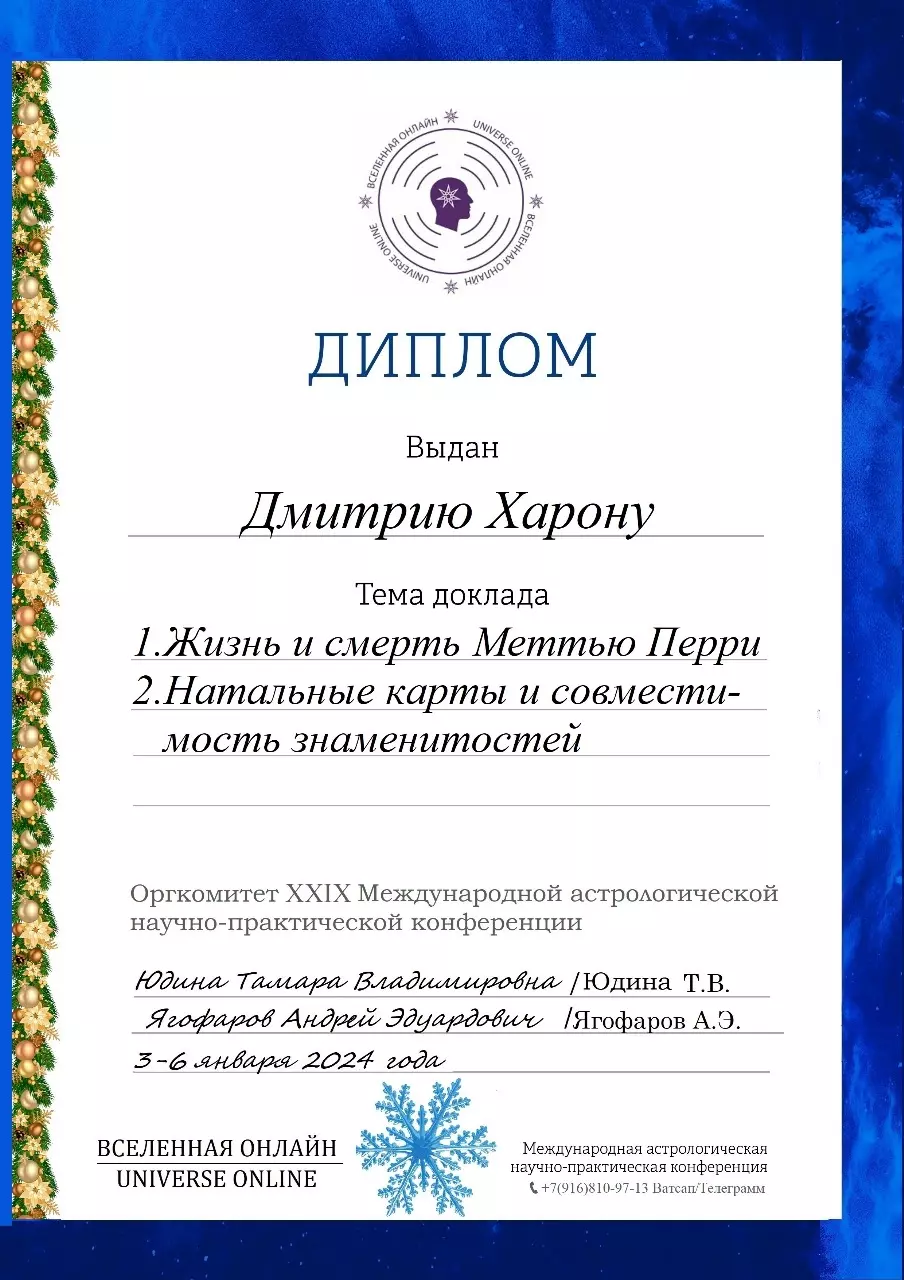 ВСЕЛЕННАЯ ОНЛАЙН UNIVERSE ONLINE ВСЕЛЕННАЯ ОНЛАЙН UNIVERSE ONLINE

ДИПЛОМ

Выдан

Дмитрию Харону

Тема доклада

1.Жизнь и смерть Меттью Перри
2.Натальные карты и совместимость знаменитостей

Оргкомитет XXIX Международной астрологической научно-практической конференции

Юдина Тамара Владимировна /Юдина Т.В.
Ягофаров Андрей Эдуардович /Ягофаров А.Э.
3-6 января 2024 года

ВСЕЛЕННАЯ ОНЛАЙН
UNIVERSE ONLINE

Международная астрологическая научно-практическая конференция
+7(916)810-97-13 Ватсап/Телеграмм